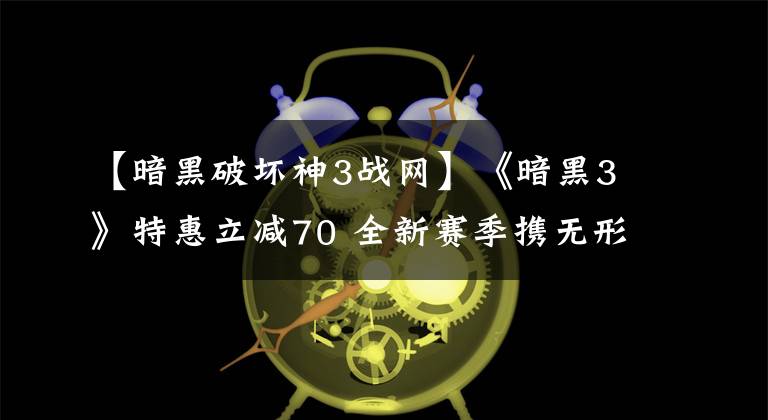 【暗黑破坏神3战网】《暗黑3》特惠立减70 全新赛季携无形